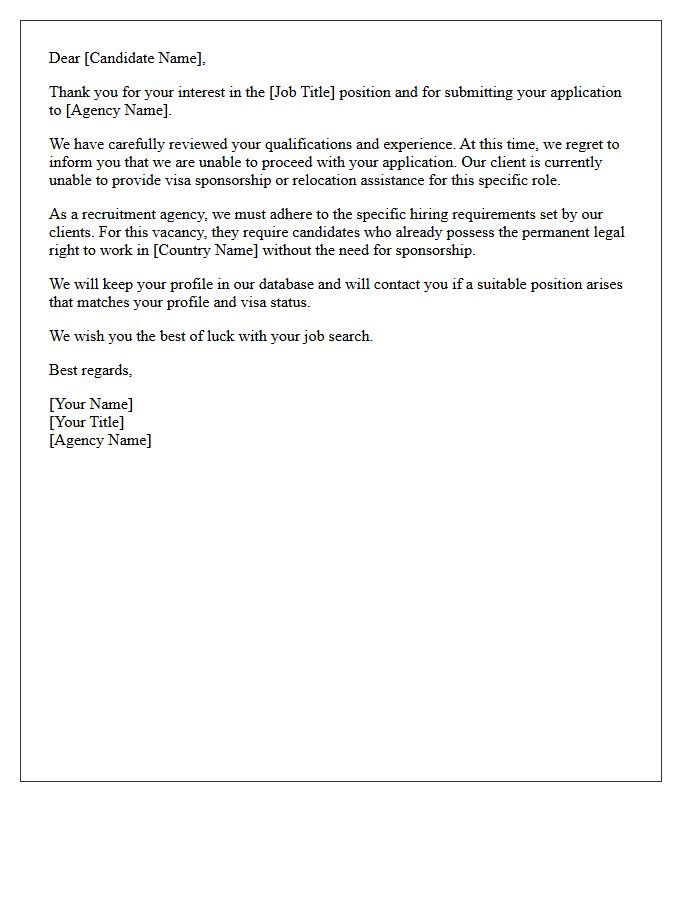 Dear [Candidate Name],

Thank you for your interest in the [Job Title] position and for submitting your application to [Agency Name].

We have carefully reviewed your qualifications and experience. At this time, we regret to inform you that we are unable to proceed with your application. Our client is currently unable to provide visa sponsorship or relocation assistance for this specific role.

As a recruitment agency, we must adhere to the specific hiring requirements set by our clients. For this vacancy, they require candidates who already possess the permanent legal right to work in [Country Name] without the need for sponsorship.

We will keep your profile in our database and will contact you if a suitable position arises that matches your profile and visa status.

We wish you the best of luck with your job search.

Best regards,

[Your Name]
[Your Title]
[Agency Name]